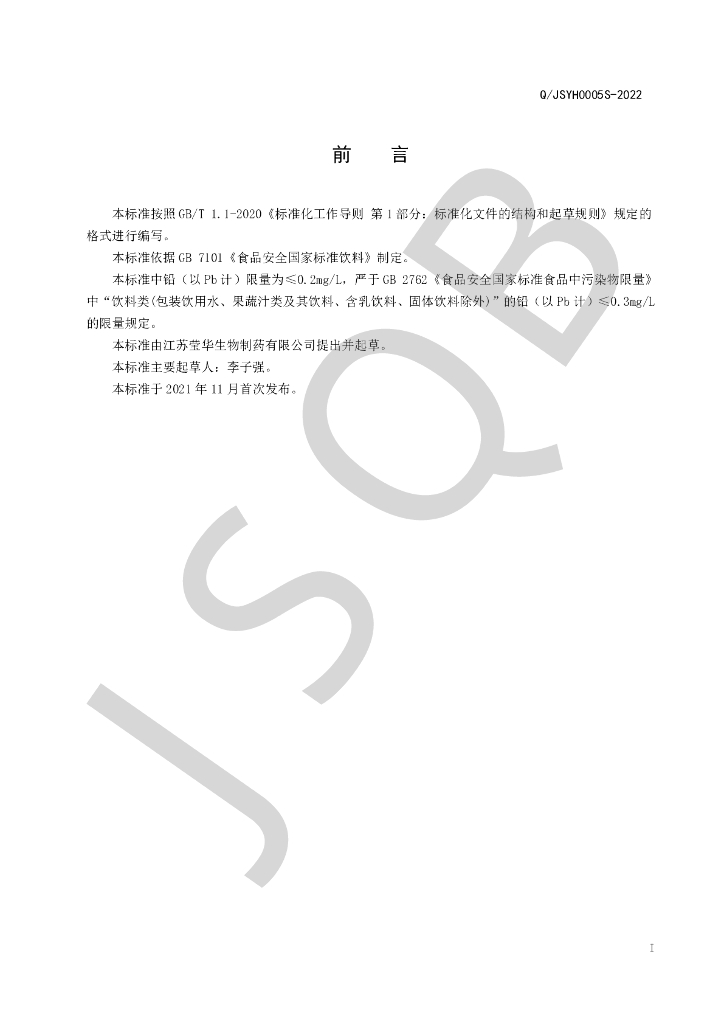 Q/JSYH0005S-2022

前 言

本标准按照GB/T 1.1-2020《标准化工作导则 第1部分：标准化文件的结构和起草规则》规定的格式进行编写。

本标准依据GB 7101《食品安全国家标准饮料》制定。

本标准中铅（以Pb计）限量为≤0.2mg/L，严于GB 2762《食品安全国家标准食品中污染物限量》中“饮料类(包装饮用水、果蔬汁类及其饮料、含乳饮料、固体饮料除外)”的铅（以Pb计）≤0.3mg/L的限量规定。

本标准由江苏莹华生物制药有限公司提出并起草。

本标准主要起草人：李子强。

本标准于2021年11月首次发布。

I

JSQB